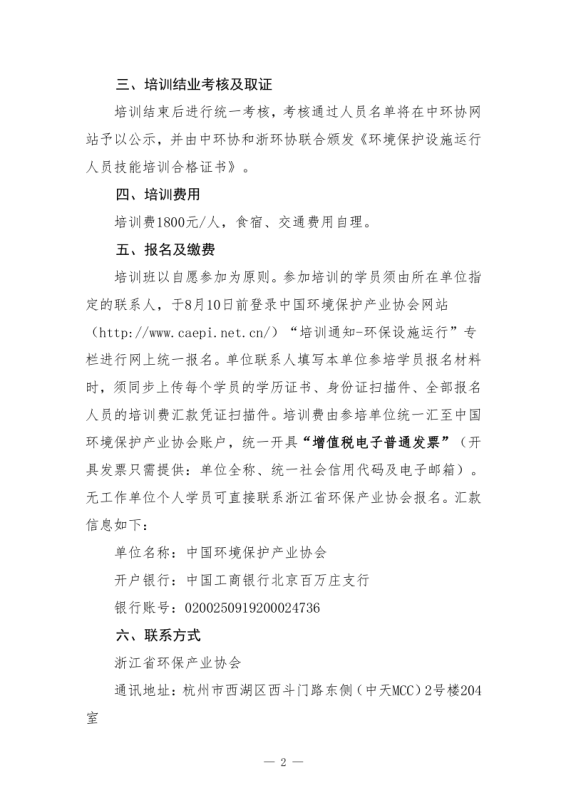 三、培训结业考核及取证

培训结束后进行统一考核，考核通过人员名单将在中环协网站予以公示，并由中环协和浙环协联合颁发《环境保护设施运行人员技能培训合格证书》。

四、培训费用

培训费1800元/人，食宿、交通费用自理。

五、报名及缴费

培训班以自愿参加为原则。参加培训的学员须由所在单位指定的联系人，于8月10日前登录中国环境保护产业协会网站（http://www.caepi.net.cn/）“培训通知-环保设施运行”专栏进行网上统一报名。单位联系人填写本单位参培学员报名材料时，须同步上传每个学员的学历证书、身份证扫描件、全部报名人员的培训费汇款凭证扫描件。培训费由参培单位统一汇至中国环境保护产业协会账户，统一开具“增值税电子普通发票”（开具发票只需提供：单位全称、统一社会信用代码及电子邮箱）。无工作单位个人学员可直接联系浙江省环保产业协会报名。汇款信息如下：

单位名称：中国环境保护产业协会

开户银行：中国工商银行北京百万庄支行

银行账号：0200250919200024736

六、联系方式

浙江省环保产业协会

通讯地址：杭州市西湖区西斗门路东侧（中天MCC）2号楼204室

— 2 —